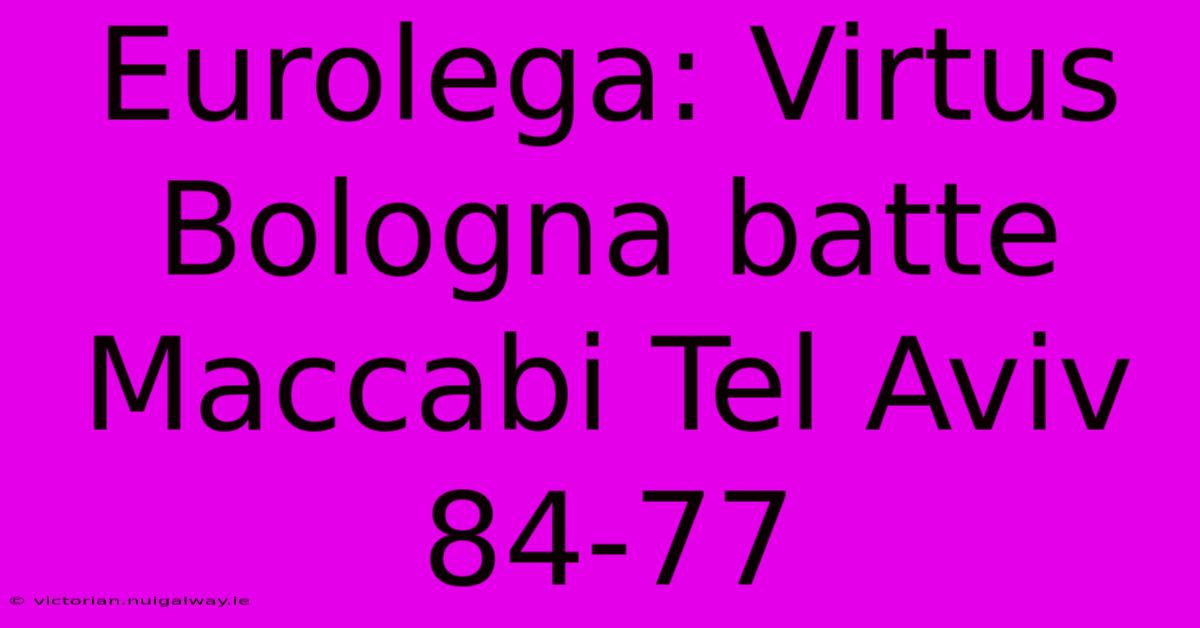 Eurolega: Virtus Bologna batte Maccabi Tel Aviv 84-77

© victorian.nuigalway.ie